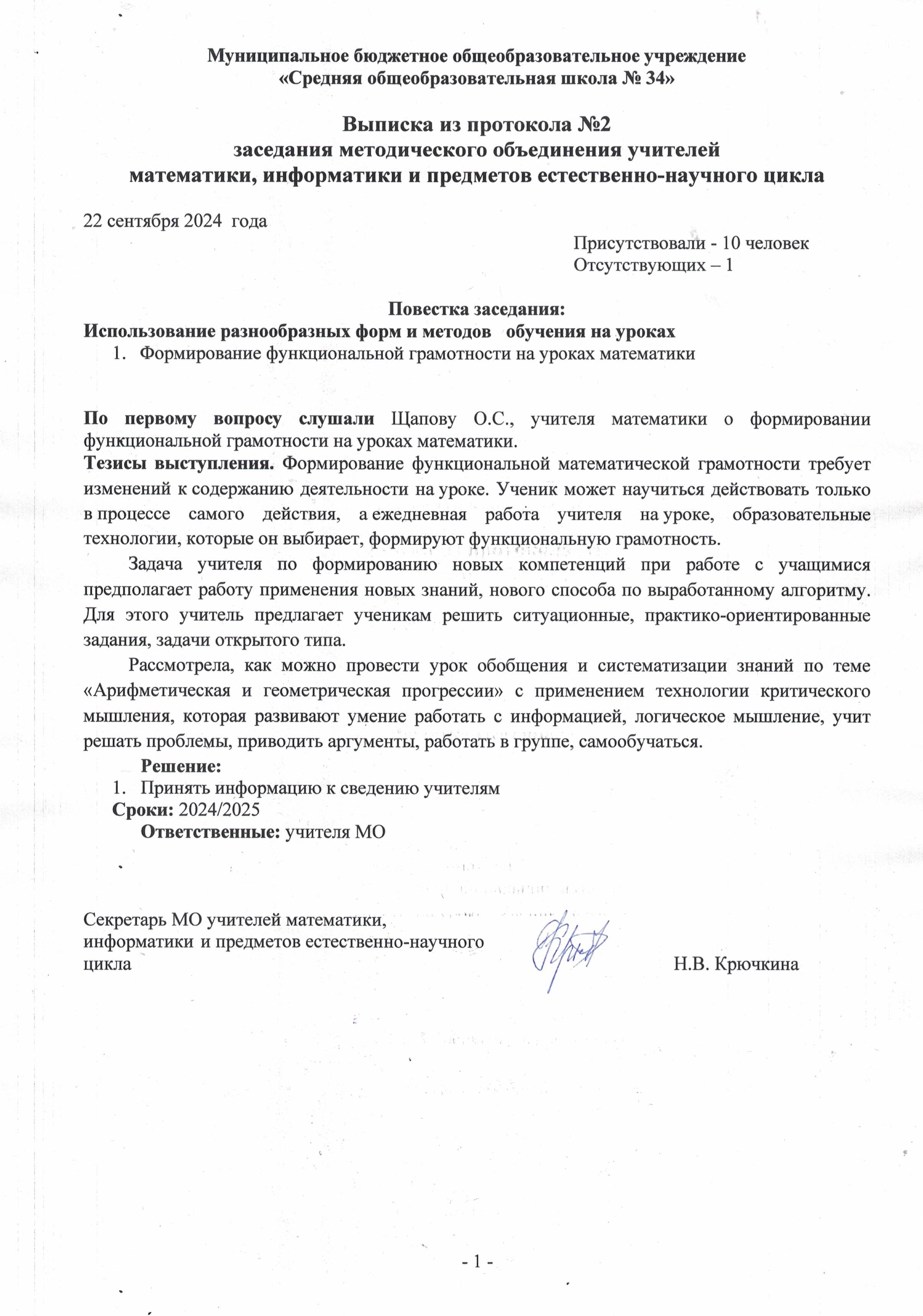 Муниципальное бюджетное общеобразовательное учреждение
«Средняя общеобразовательная школа № 34»

Выписка из протокола №2
заседания методического объединения учителей
математики, информатики и предметов естественно-научного цикла

22 сентября 2024 года

Присутствовали - 10 человек
Отсутствующих – 1

Повестка заседания:
Использование разнообразных форм и методов обучения на уроках
1. Формирование функциональной грамотности на уроках математики

По первому вопросу слушали Щапову О.С., учителя математики о формировании функциональной грамотности на уроках математики.
Тезисы выступления. Формирование функциональной математической грамотности требует изменений к содержанию деятельности на уроке. Ученик может научиться действовать только в процессе самого действия, а ежедневная работа учителя на уроке, образовательные технологии, которые он выбирает, формируют функциональную грамотность.

Задача учителя по формированию новых компетенций при работе с учащимися предполагает работу применения новых знаний, нового способа по выработанному алгоритму. Для этого учитель предлагает ученикам решить ситуационные, практико-ориентированные задания, задачи открытого типа.

Рассмотрела, как можно провести урок обобщения и систематизации знаний по теме «Арифметическая и геометрическая прогрессии» с применением технологии критического мышления, которая развивают умение работать с информацией, логическое мышление, учит решать проблемы, приводить аргументы, работать в группе, самообучаться.

Решение:
1. Принять информацию к сведению учителям
Сроки: 2024/2025
Ответственные: учителя МО

Секретарь МО учителей математики, информатики и предметов естественно-научного цикла

Н.В. Крючкина

- 1 -